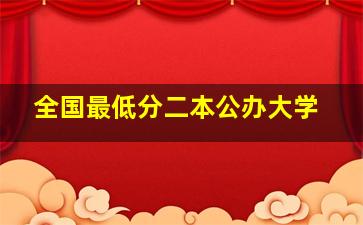 全国最低分二本公办大学